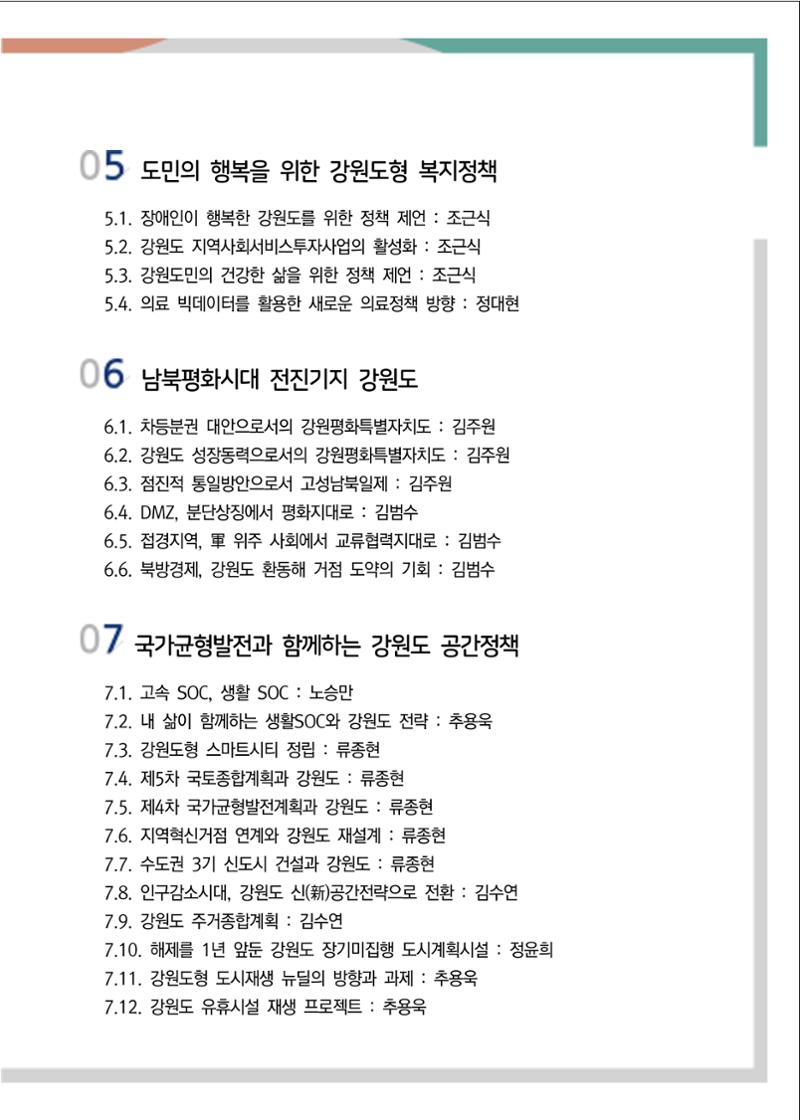 05 도민의 행복을 위한 강원도형 복지정책

5.1. 장애인이 행복한 강원도를 위한 정책 제언 : 조근식
5.2. 강원도 지역사회서비스투자사업의 활성화 : 조근식
5.3. 강원도민의 건강한 삶을 위한 정책 제언 : 조근식
5.4. 의료 빅데이터를 활용한 새로운 의료정책 방향 : 정대현

06 남북평화시대 전진기지 강원도

6.1. 차등분권 대안으로서의 강원평화특별자치도 : 김주원
6.2. 강원도 성장동력으로서의 강원평화특별자치도 : 김주원
6.3. 점진적 통일방안으로서 고성남북일제 : 김주원
6.4. DMZ, 분단상징에서 평화지대로 : 김범수
6.5. 접경지역, 軍 위주 사회에서 교류협력지대로 : 김범수
6.6. 북방경제, 강원도 환동해 거점 도약의 기회 : 김범수

07 국가균형발전과 함께하는 강원도 공간정책

7.1. 고속 SOC, 생활 SOC : 노승만
7.2. 내 삶이 함께하는 생활SOC와 강원도 전략 : 추용욱
7.3. 강원도형 스마트시티 정립 : 류종현
7.4. 제5차 국토종합계획과 강원도 : 류종현
7.5. 제4차 국가균형발전계획과 강원도 : 류종현
7.6. 지역혁신거점 연계와 강원도 재설계 : 류종현
7.7. 수도권 3기 신도시 건설과 강원도 : 류종현
7.8. 인구감소시대, 강원도 신(新)공간전략으로 전환 : 김수연
7.9. 강원도 주거종합계획 : 김수연
7.10. 해제를 1년 앞둔 강원도 장기미집행 도시계획시설 : 정윤희
7.11. 강원도형 도시재생 뉴딜의 방향과 과제 : 추용욱
7.12. 강원도 유휴시설 재생 프로젝트 : 추용욱